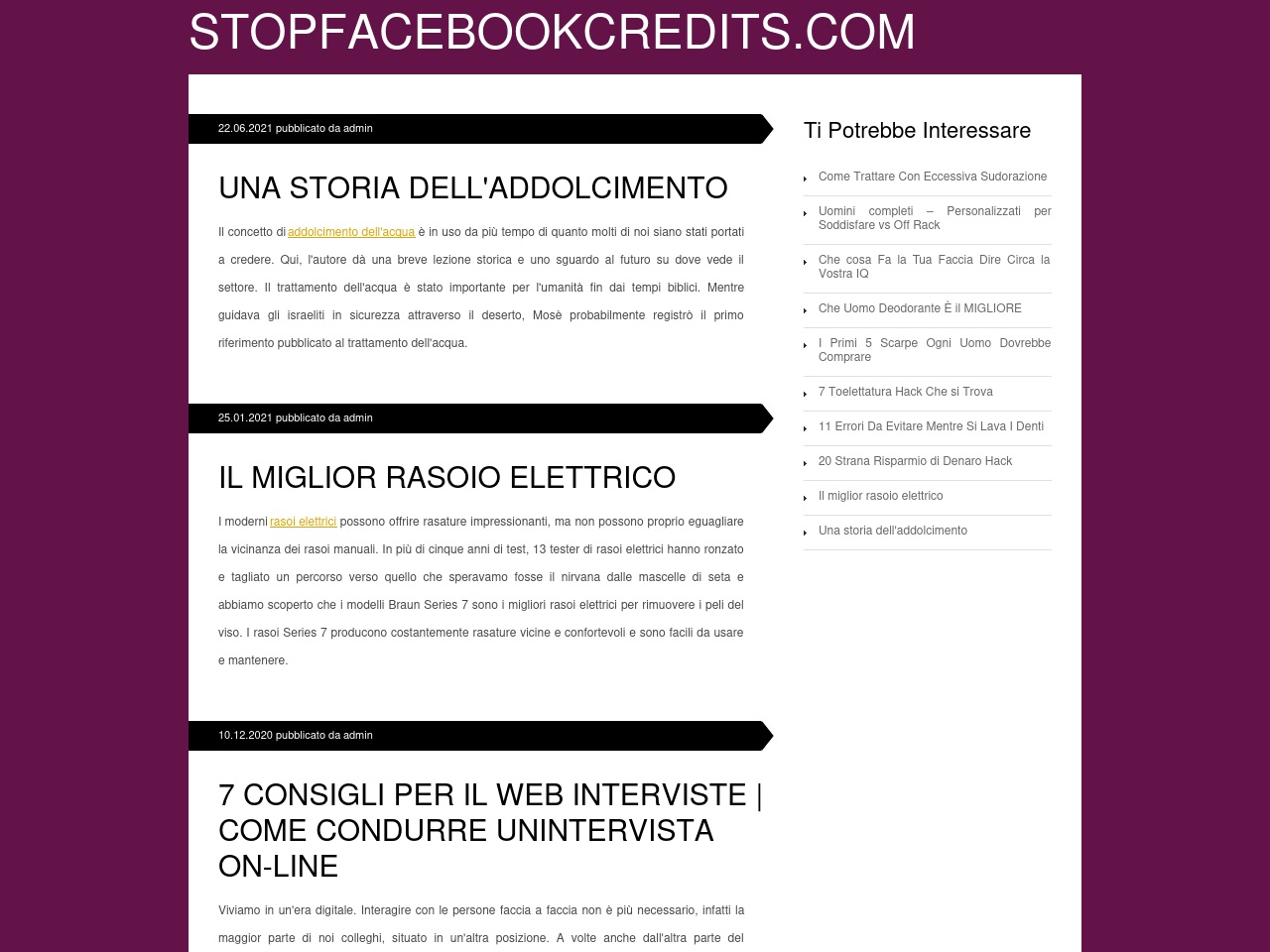 STOPFACEBOOKCREDITS.COM

22.06.2021 pubblicato da admin

UNA STORIA DELL'ADDOLCIMENTO

Il concetto di addolcimento dell'acqua è in uso da più tempo di quanto molti di noi siano stati portati a credere. Qui, l'autore dà una breve lezione storica e uno sguardo al futuro su dove vede il settore. Il trattamento dell'acqua è stato importante per l'umanità fin dai tempi biblici. Mentre guidava gli israeliti in sicurezza attraverso il deserto, Mosè probabilmente registrò il primo riferimento pubblicato al trattamento dell'acqua.

25.01.2021 pubblicato da admin

IL MIGLIOR RASOIO ELETTRICO

I moderni rasoi elettrici possono offrire rasature impressionanti, ma non possono proprio eguagliare la vicinanza dei rasoi manuali. In più di cinque anni di test, 13 tester di rasoi elettrici hanno ronzato e tagliato un percorso verso quello che speravamo fosse il nirvana dalle mascelle di seta e abbiamo scoperto che i modelli Braun Series 7 sono i migliori rasoi elettrici per rimuovere i peli del viso. I rasoi Series 7 producono costantemente rasature vicine e confortevoli e sono facili da usare e mantenere.

10.12.2020 pubblicato da admin

7 CONSIGLI PER IL WEB INTERVISTE | COME CONDURRE UNINTERVISTA ON-LINE

Viviamo in un'era digitale. Interagire con le persone faccia a faccia non è più necessario, infatti la maggior parte di noi colleghi, situato in un'altra posizione. A volte anche dall'altra parte del

Ti Potrebbe Interessare

Come Trattare Con Eccessiva Sudorazione

Uomini completi – Personalizzati per Soddisfare vs Off Rack

Che cosa Fa la Tua Faccia Dire Circa la Vostra IQ

Che Uomo Deodorante È il MIGLIORE

I Primi 5 Scarpe Ogni Uomo Dovrebbe Comprare

7 Toelettatura Hack Che si Trova

11 Errori Da Evitare Mentre Si Lava I Denti

20 Strana Risparmio di Denaro Hack

Il miglior rasoio elettrico

Una storia dell'addolcimento